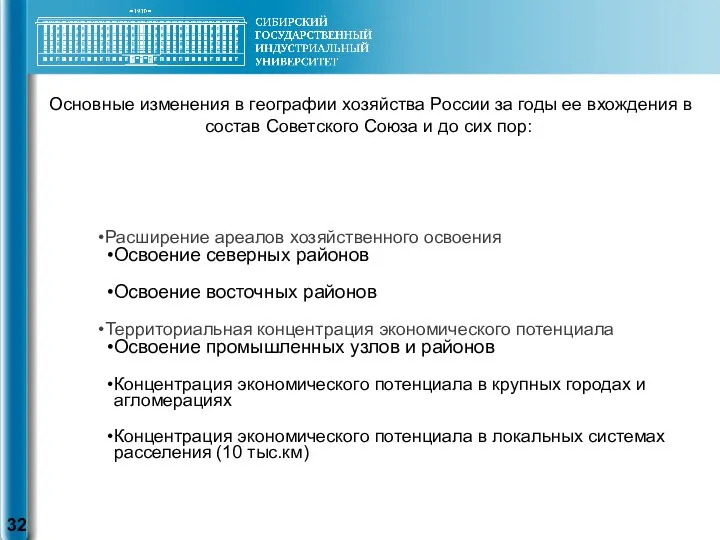 1930

СИБИРСКИЙ ГОСУДАРСТВЕННЫЙ ИНДУСТРИАЛЬНЫЙ УНИВЕРСИТЕТ

Основные изменения в географии хозяйства России за годы ее вхождения в состав Советского Союза и до сих пор:

•Расширение ареалов хозяйственного освоения
•Освоение северных районов

•Освоение восточных районов

•Территориальная концентрация экономического потенциала
•Освоение промышленных узлов и районов

•Концентрация экономического потенциала в крупных городах и агломерациях

•Концентрация экономического потенциала в локальных системах расселения (10 тыс.км)

32